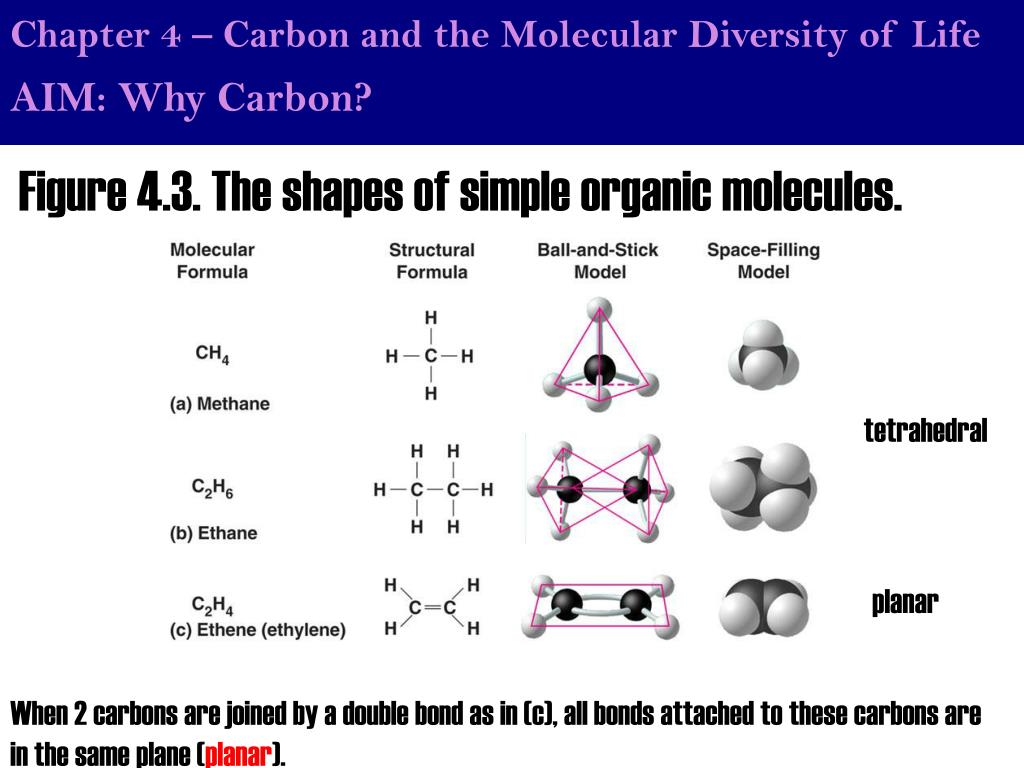 Chapter 4 – Carbon and the Molecular Diversity of Life
AIM: Why Carbon?

Figure 4.3. The shapes of simple organic molecules.

| Molecular Formula | Structural Formula | Ball-and-Stick Model | Space-Filling Model |
|---|---|---|---|
| $CH_4$ (a) Methane | H H—C—H H | | |
| $C_2H_6$ (b) Ethane | H H H—C—C—H H H | | |
| $C_2H_4$ (c) Ethene (ethylene) | H H C=C H H | | |

tetrahedral

planar

When 2 carbons are joined by a double bond as in (c), all bonds attached to these carbons are in the same plane (planar).